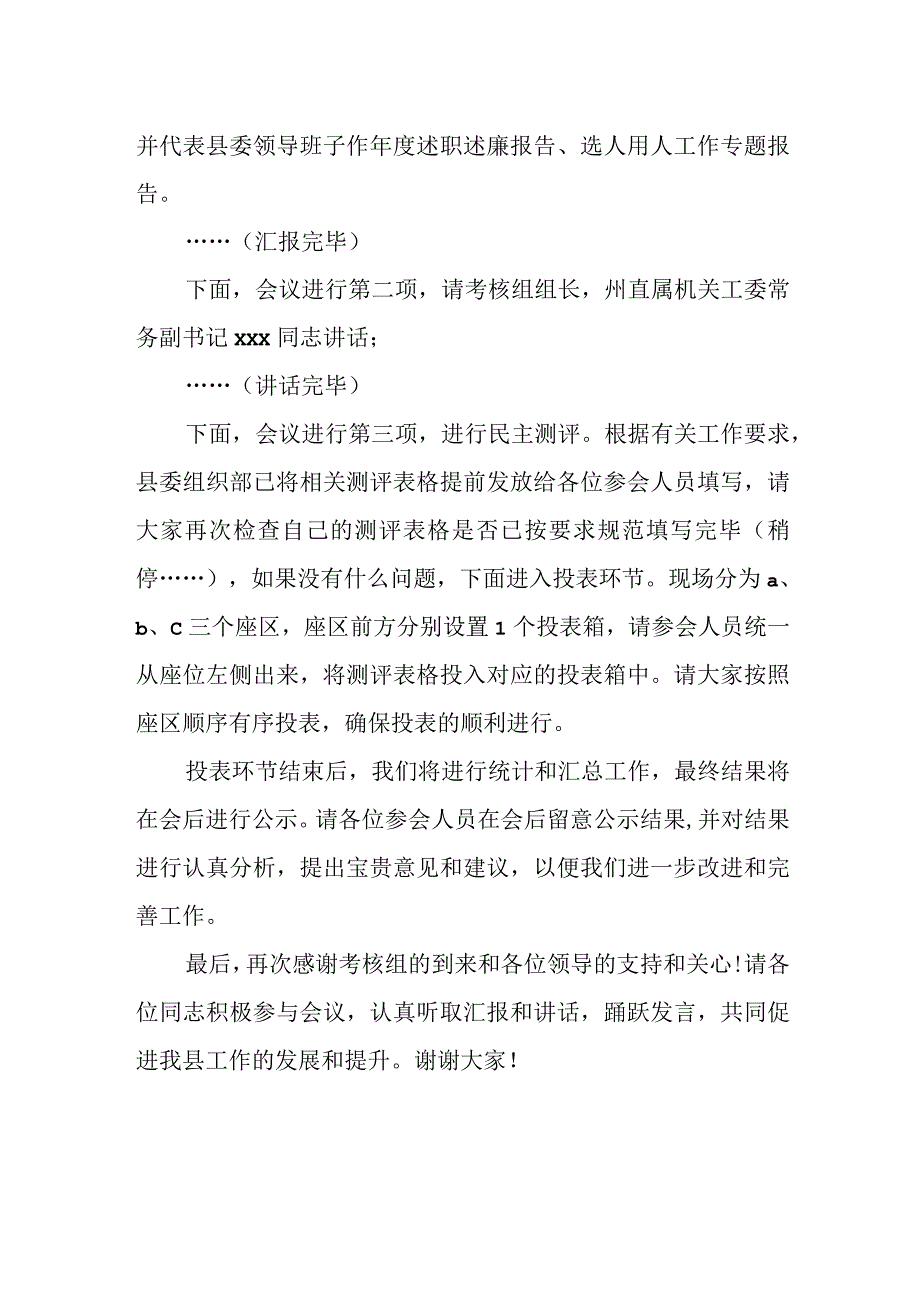 并代表县委领导班子作年度述职述廉报告、选人用人工作专题报告。

……（汇报完毕）

下面，会议进行第二项，请考核组组长，州直属机关工委常务副书记 xxx 同志讲话；

……（讲话完毕）

下面，会议进行第三项，进行民主测评。根据有关工作要求，县委组织部已将相关测评表格提前发放给各位参会人员填写，请大家再次检查自己的测评表格是否已按要求规范填写完毕（稍停……），如果没有什么问题，下面进入投表环节。现场分为 a、b、c 三个座区，座区前方分别设置 1 个投表箱，请参会人员统一从座位左侧出来，将测评表格投入对应的投表箱中。请大家按照座区顺序有序投表，确保投表的顺利进行。

投表环节结束后，我们将进行统计和汇总工作，最终结果将在会后进行公示。请各位参会人员在会后留意公示结果,并对结果进行认真分析，提出宝贵意见和建议，以便我们进一步改进和完善工作。

最后，再次感谢考核组的到来和各位领导的支持和关心！请各位同志积极参与会议，认真听取汇报和讲话，踊跃发言，共同促进我县工作的发展和提升。谢谢大家！